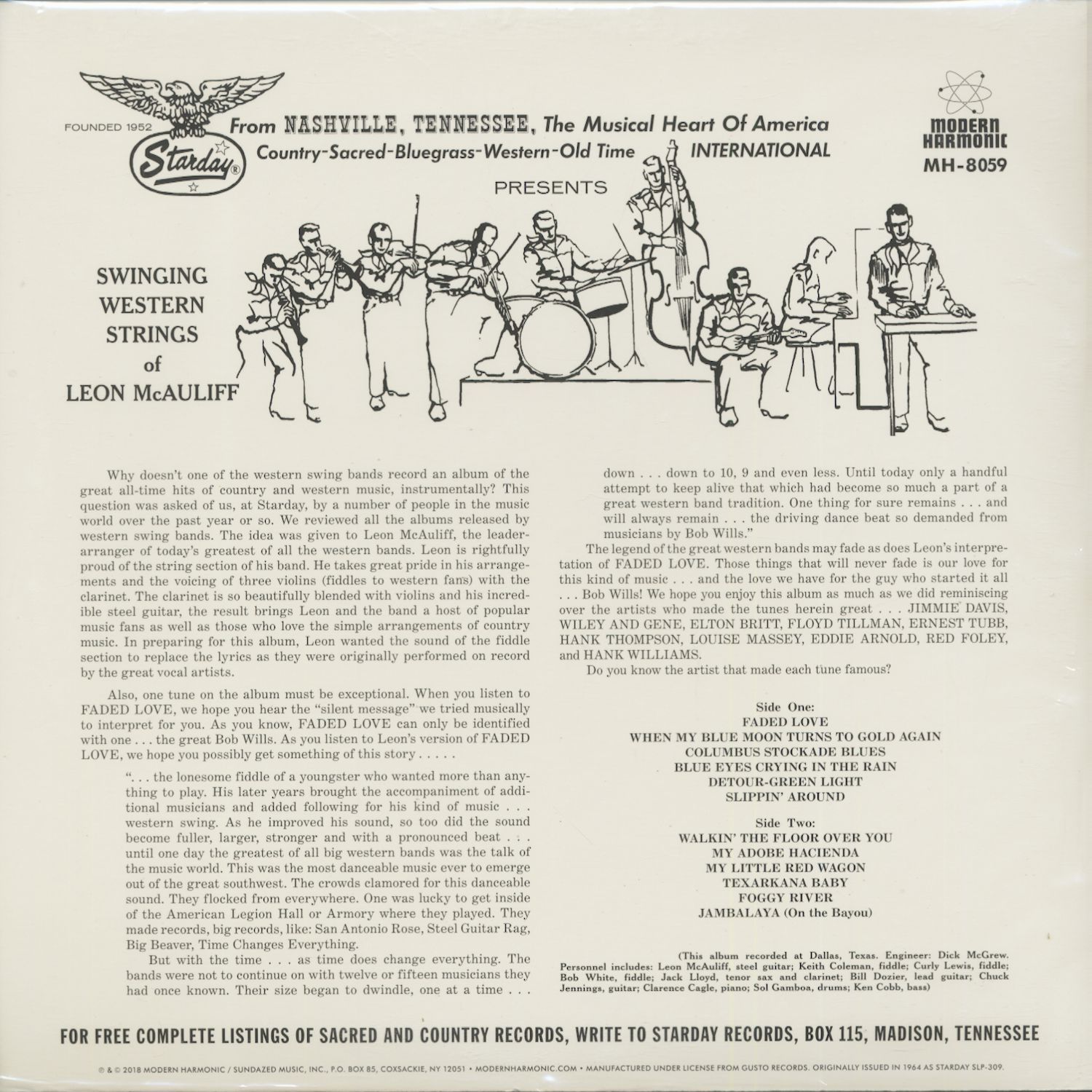 FOUNDED 1952

Starday®

From NASHVILLE, TENNESSEE, The Musical Heart Of America
Country-Sacred-Bluegrass-Western-Old Time INTERNATIONAL

PRESENTS

MODERN HARMONIC
MH-8059

SWINGING
WESTERN
STRINGS
of
LEON McAULIFF

Why doesn't one of the western swing bands record an album of the great all-time hits of country and western music, instrumentally? This question was asked of us, at Starday, by a number of people in the music world over the past year or so. We reviewed all the albums released by western swing bands. The idea was given to Leon McAuliff, the leader-arranger of today's greatest of all the western bands. Leon is rightfully proud of the string section of his band. He takes great pride in his arrangements and the voicing of three violins (fiddles to western fans) with the clarinet. The clarinet is so beautifully blended with violins and his incredible steel guitar, the result brings Leon and the band a host of popular music fans as well as those who love the simple arrangements of country music. In preparing for this album, Leon wanted the sound of the fiddle section to replace the lyrics as they were originally performed on record by the great vocal artists.

Also, one tune on the album must be exceptional. When you listen to FADED LOVE, we hope you hear the "silent message" we tried musically to interpret for you. As you know, FADED LOVE can only be identified with one . . . the great Bob Wills. As you listen to Leon's version of FADED LOVE, we hope you possibly get something of this story . . . . .

". . . the lonesome fiddle of a youngster who wanted more than anything to play. His later years brought the accompaniment of additional musicians and added following for his kind of music . . . western swing. As he improved his sound, so too did the sound become fuller, larger, stronger and with a pronounced beat . . . until one day the greatest of all big western bands was the talk of the music world. This was the most danceable music ever to emerge out of the great southwest. The crowds clamored for this danceable sound. They flocked from everywhere. One was lucky to get inside of the American Legion Hall or Armory where they played. They made records, big records, like: San Antonio Rose, Steel Guitar Rag, Big Beaver, Time Changes Everything.

But with the time . . . as time does change everything. The bands were not to continue on with twelve or fifteen musicians they had once known. Their size began to dwindle, one at a time . . . down . . . down to 10, 9 and even less. Until today only a handful attempt to keep alive that which had become so much a part of a great western band tradition. One thing for sure remains . . . and will always remain . . . the driving dance beat so demanded from musicians by Bob Wills."

The legend of the great western bands may fade as does Leon's interpretation of FADED LOVE. Those things that will never fade is our love for this kind of music . . . and the love we have for the guy who started it all . . . Bob Wills! We hope you enjoy this album as much as we did reminiscing over the artists who made the tunes herein great . . . JIMMIE DAVIS, WILEY AND GENE, ELTON BRITT, FLOYD TILLMAN, ERNEST TUBB, HANK THOMPSON, LOUISE MASSEY, EDDIE ARNOLD, RED FOLEY, and HANK WILLIAMS.

Do you know the artist that made each tune famous?

Side One:
FADED LOVE
WHEN MY BLUE MOON TURNS TO GOLD AGAIN
COLUMBUS STOCKADE BLUES
BLUE EYES CRYING IN THE RAIN
DETOUR-GREEN LIGHT
SLIPPIN' AROUND

Side Two:
WALKIN' THE FLOOR OVER YOU
MY ADOBE HACIENDA
MY LITTLE RED WAGON
TEXARKANA BABY
FOGGY RIVER
JAMBALAYA (On the Bayou)

(This album recorded at Dallas, Texas. Engineer: Dick McGrew. Personnel includes: Leon McAuliff, steel guitar; Keith Coleman, fiddle; Curly Lewis, fiddle; Bob White, fiddle; Jack Lloyd, tenor sax and clarinet; Bill Dozier, lead guitar; Chuck Jennings, guitar; Clarence Cagle, piano; Sol Gamboa, drums; Ken Cobb, bass)

FOR FREE COMPLETE LISTINGS OF SACRED AND COUNTRY RECORDS, WRITE TO STARDAY RECORDS, BOX 115, MADISON, TENNESSEE

℗ & © 2018 MODERN HARMONIC / SUNDAZED MUSIC, INC., P.O. BOX 85, COXSACKIE, NY 12051 • MODERNHARMONIC.COM • MANUFACTURED UNDER LICENSE FROM GUSTO RECORDS. ORIGINALLY ISSUED IN 1964 AS STARDAY SLP-309.